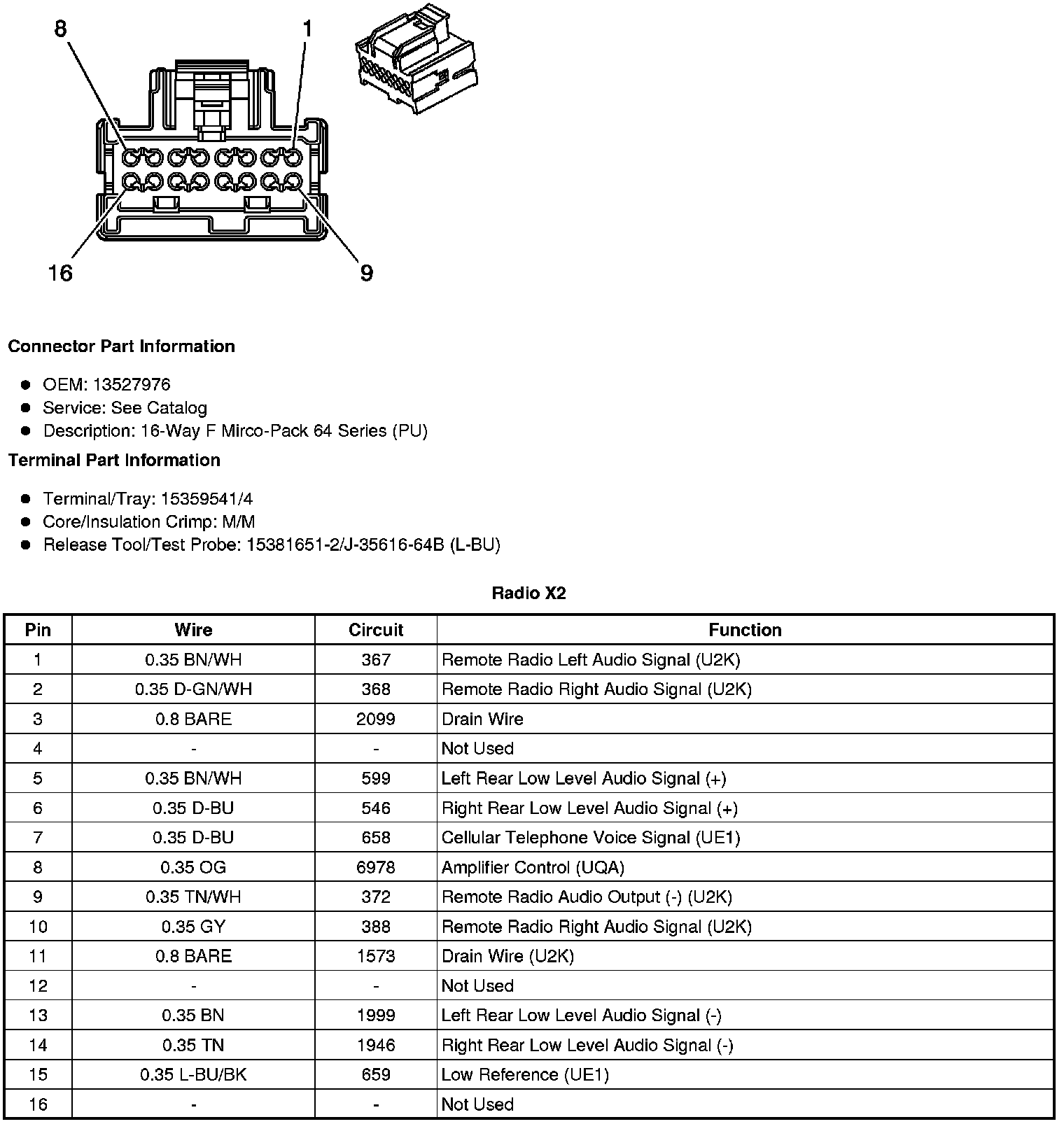 8
1
16
9

**Connector Part Information**

- OEM: 13527976
- Service: See Catalog
- Description: 16-Way F Mirco-Pack 64 Series (PU)

**Terminal Part Information**

- Terminal/Tray: 15359541/4
- Core/Insulation Crimp: M/M
- Release Tool/Test Probe: 15381651-2/J-35616-64B (L-BU)

**Radio X2**

| Pin | Wire | Circuit | Function |
|---|---|---|---|
| 1 | 0.35 BN/WH | 367 | Remote Radio Left Audio Signal (U2K) |
| 2 | 0.35 D-GN/WH | 368 | Remote Radio Right Audio Signal (U2K) |
| 3 | 0.8 BARE | 2099 | Drain Wire |
| 4 | - | - | Not Used |
| 5 | 0.35 BN/WH | 599 | Left Rear Low Level Audio Signal (+) |
| 6 | 0.35 D-BU | 546 | Right Rear Low Level Audio Signal (+) |
| 7 | 0.35 D-BU | 658 | Cellular Telephone Voice Signal (UE1) |
| 8 | 0.35 OG | 6978 | Amplifier Control (UQA) |
| 9 | 0.35 TN/WH | 372 | Remote Radio Audio Output (-) (U2K) |
| 10 | 0.35 GY | 388 | Remote Radio Right Audio Signal (U2K) |
| 11 | 0.8 BARE | 1573 | Drain Wire (U2K) |
| 12 | - | - | Not Used |
| 13 | 0.35 BN | 1999 | Left Rear Low Level Audio Signal (-) |
| 14 | 0.35 TN | 1946 | Right Rear Low Level Audio Signal (-) |
| 15 | 0.35 L-BU/BK | 659 | Low Reference (UE1) |
| 16 | - | - | Not Used |